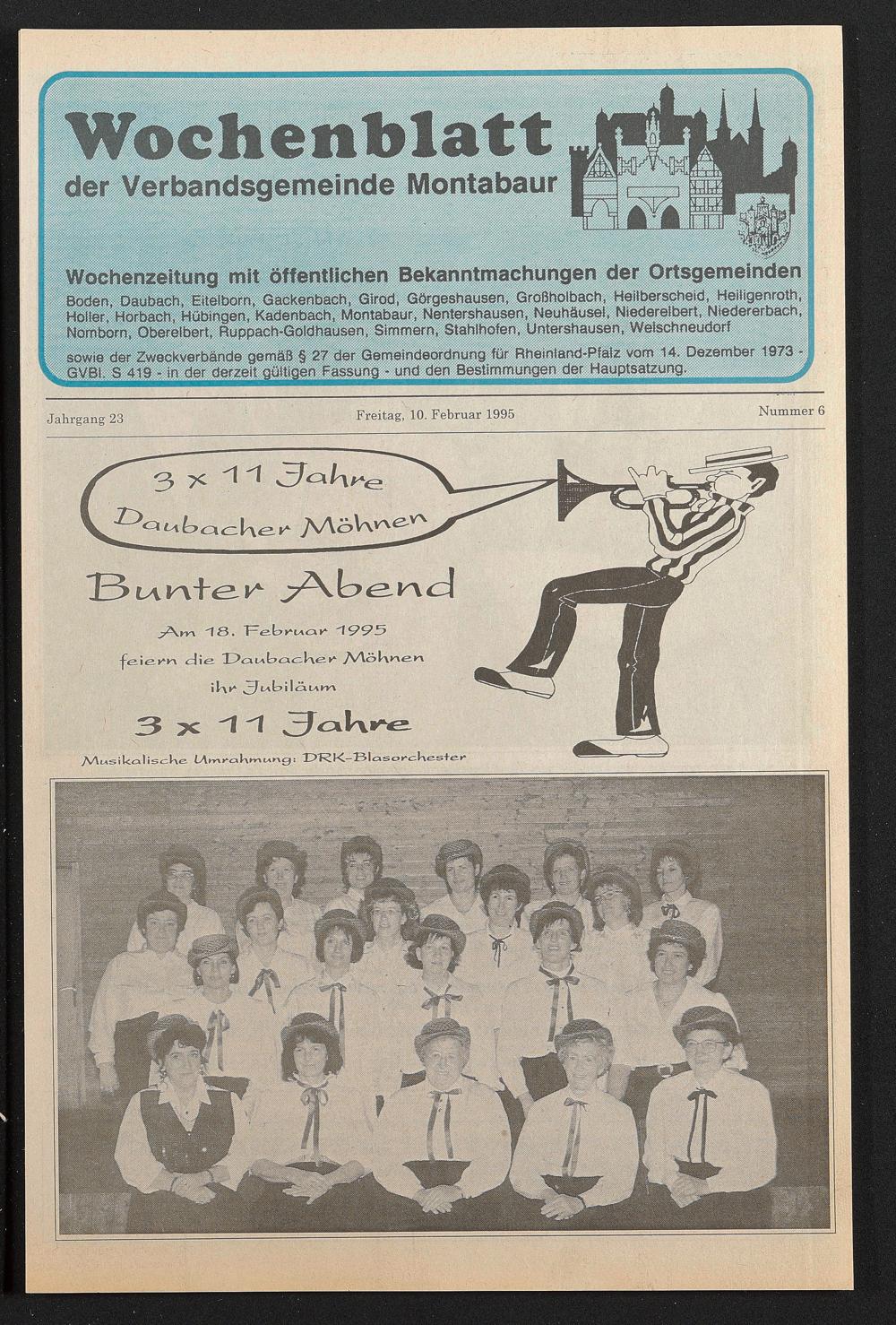 Wochenblatt
der Verbandsgemeinde Montabaur

Wochenzeitung mit öffentlichen Bekanntmachungen der Ortsgemeinden

Boden, Daubach, Eitelborn, Gackenbach, Girod, Görgeshausen, Großholbach, Heilberscheid, Heiligenroth, Holler, Horbach, Hübingen, Kadenbach, Montabaur, Nentershausen, Neuhäusel, Niederelbert, Niedererbach, Nomborn, Oberelbert, Ruppach-Goldhausen, Simmern, Stahlhofen, Untershausen, Welschneudorf

sowie der Zweckverbände gemäß § 27 der Gemeindeordnung für Rheinland-Pfalz vom 14. Dezember 1973 - GVBl. S 419 - in der derzeit gültigen Fassung - und den Bestimmungen der Hauptsatzung.

Jahrgang 23 Freitag, 10. Februar 1995 Nummer 6

3 x 11 Jahre
Daubacher Möhnen

Bunter Abend

Am 18. Februar 1995
feiern die Daubacher Möhnen
ihr Jubiläum

3 x 11 Jahre

Musikalische Umrahmung: DRK-Blasorchester